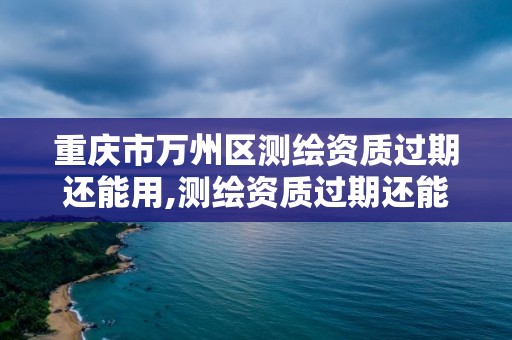 重庆市万州区测绘资质过期还能用,测绘资质过期还能